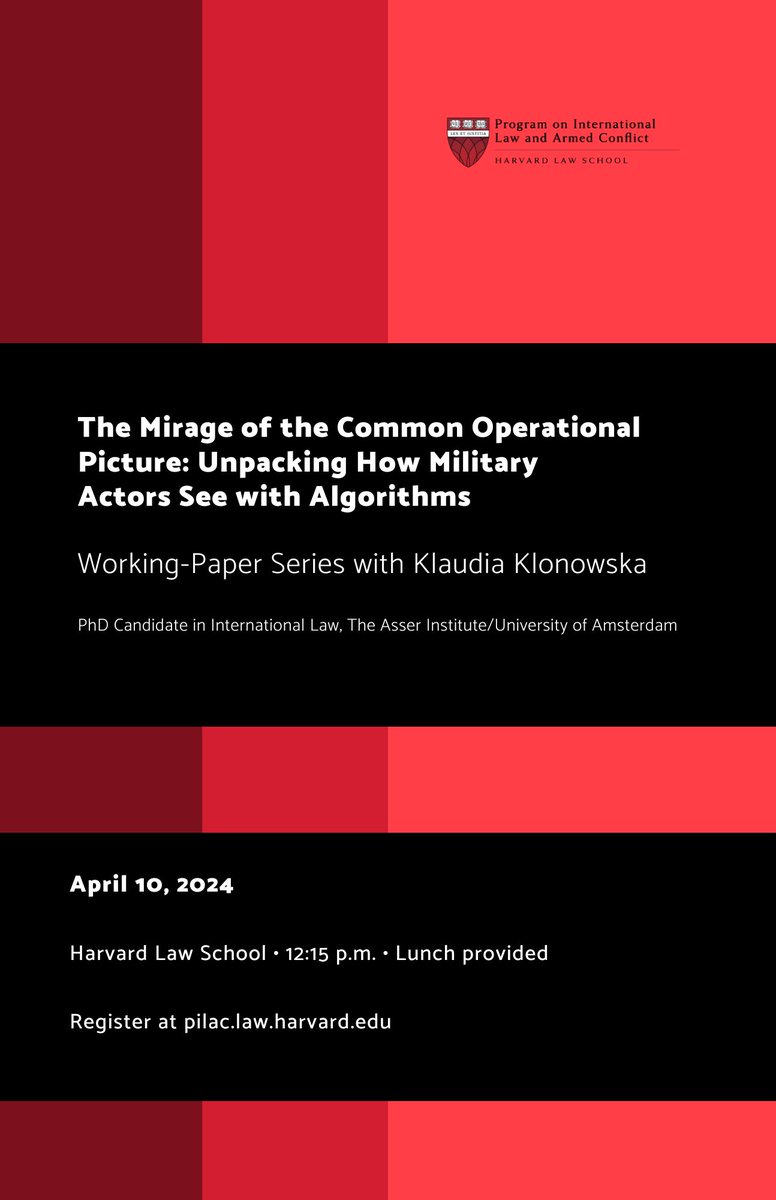 Program on International Law and Armed Conflict
HARVARD LAW SCHOOL

The Mirage of the Common Operational Picture: Unpacking How Military Actors See with Algorithms

Working-Paper Series with Klaudia Klonowska

PhD Candidate in International Law, The Asser Institute/University of Amsterdam

April 10, 2024

Harvard Law School • 12:15 p.m. • Lunch provided

Register at pilac.law.harvard.edu